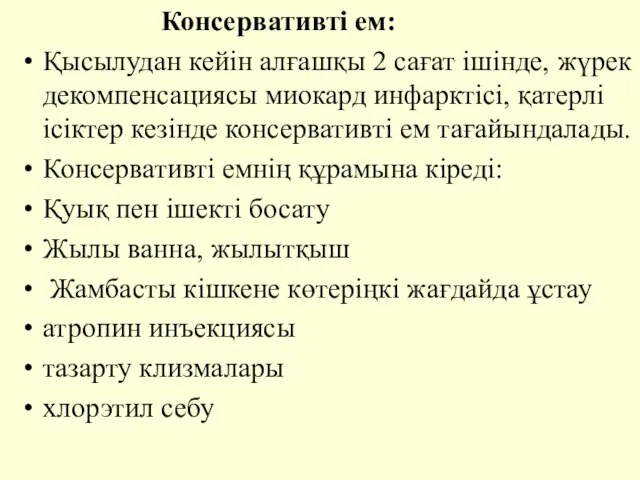 Консервативті ем:

• Қысылудан кейін алғашқы 2 сағат ішінде, жүрек декомпенсациясы миокард инфарктісі, қатерлі ісіктер кезінде консервативті ем тағайындалады.
• Консервативті емнің құрамына кіреді:
• Қуық пен ішекті босату
• Жылы ванна, жылытқыш
• Жамбасты кішкене көтеріңкі жағдайда ұстау
• атропин инъекциясы
• тазарту клизмалары
• хлорэтил себу